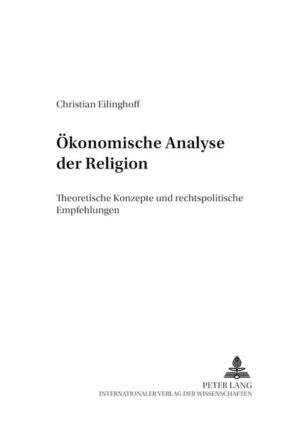 Christian Eilinghoff

Ökonomische Analyse der Religion

Theoretische Konzepte und rechtspolitische Empfehlungen

PETER LANG
INTERNATIONALER VERLAG DER WISSENSCHAFTEN